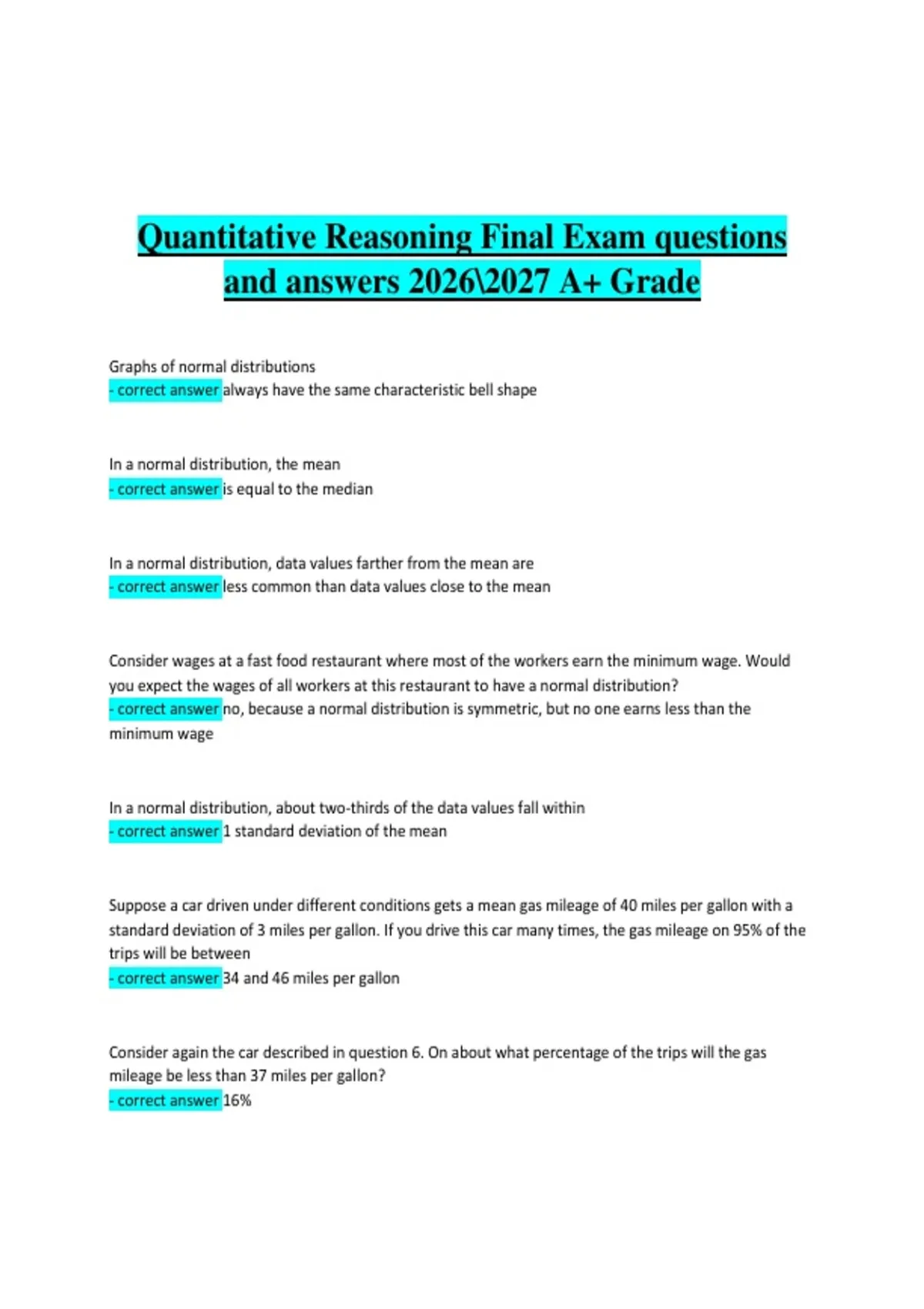 Quantitative Reasoning Final Exam questions and answers 2026\2027 A+ Grade

Graphs of normal distributions
- correct answer always have the same characteristic bell shape

In a normal distribution, the mean
- correct answer is equal to the median

In a normal distribution, data values farther from the mean are
- correct answer less common than data values close to the mean

Consider wages at a fast food restaurant where most of the workers earn the minimum wage. Would you expect the wages of all workers at this restaurant to have a normal distribution?
- correct answer no, because a normal distribution is symmetric, but no one earns less than the minimum wage

In a normal distribution, about two-thirds of the data values fall within
- correct answer 1 standard deviation of the mean

Suppose a car driven under different conditions gets a mean gas mileage of 40 miles per gallon with a standard deviation of 3 miles per gallon. If you drive this car many times, the gas mileage on 95% of the trips will be between
- correct answer 34 and 46 miles per gallon

Consider again the car described in question 6. On about what percentage of the trips will the gas mileage be less than 37 miles per gallon?
- correct answer 16%